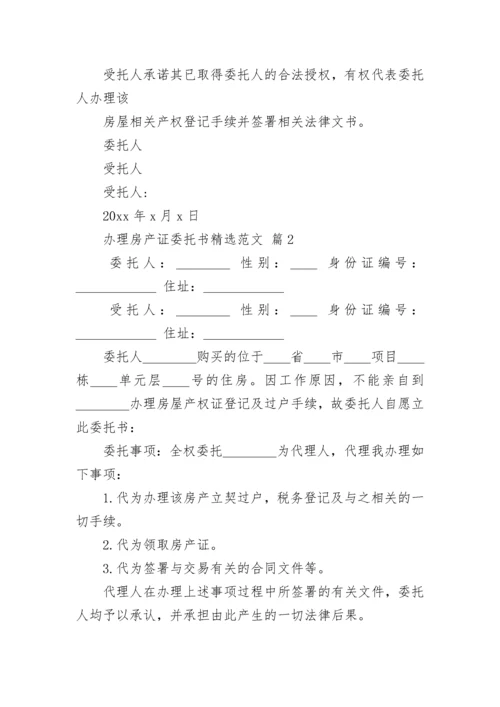 受托人承诺其已取得委托人的合法授权，有权代表委托人办理该

房屋相关产权登记手续并签署相关法律文书。

委托人

受托人

受托人：

20xx 年 x 月 x 日

办理房产证委托书精选范文 篇 2

委托人：________ 性别：____ 身份证编号：____________ 住址：____________

受托人：________ 性别：____ 身份证编号：____________ 住址：____________

委托人________购买的位于____省____市____项目____栋____单元层____号的住房。因工作原因，不能亲自到________办理房屋产权证登记及过户手续，故委托人自愿立此委托书：

委托事项：全权委托________为代理人，代理我办理如下事项：

1. 代为办理该房产立契过户，税务登记及与之相关的一切手续。

2. 代为领取房产证。

3. 代为签署与交易有关的合同文件等。

代理人在办理上述事项过程中所签署的有关文件，委托人均予以承认，并承担由此产生的一切法律后果。